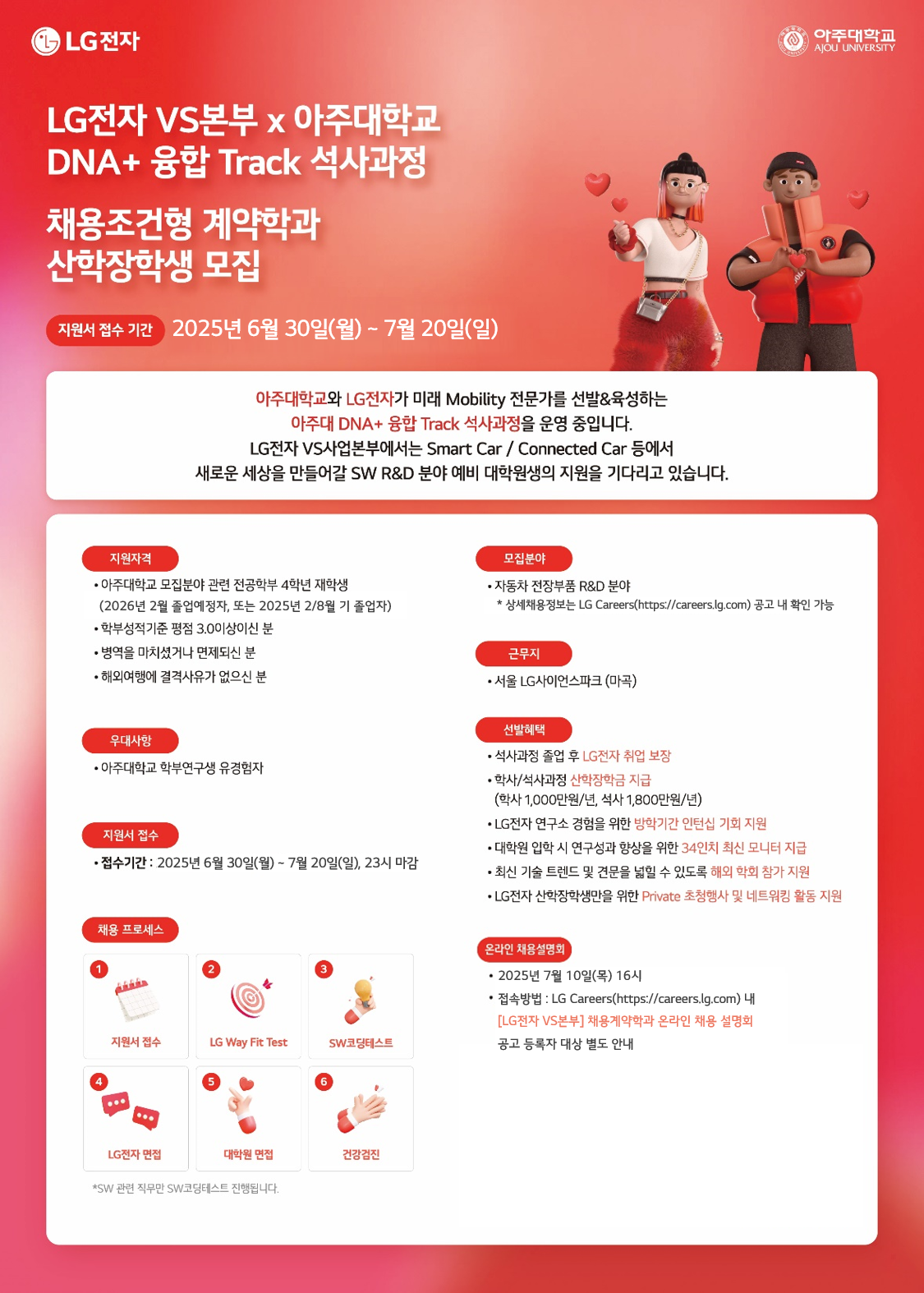 LG전자

아주대학교 AJOU UNIVERSITY

LG전자 VS본부 x 아주대학교 DNA+ 융합 Track 석사과정

채용조건형 계약학과 산학장학생 모집

지원서 접수 기간 2025년 6월 30일(월) ~ 7월 20일(일)

아주대학교와 LG전자가 미래 Mobility 전문가를 선발&육성하는 아주대 DNA+ 융합 Track 석사과정을 운영 중입니다. LG전자 VS사업본부에서는 Smart Car / Connected Car 등에서 새로운 세상을 만들어갈 SW R&D 분야 예비 대학원생의 지원을 기다리고 있습니다.

지원자격
• 아주대학교 모집분야 관련 전공학부 4학년 재학생 (2026년 2월 졸업예정자, 또는 2025년 2/8월 기 졸업자)
• 학부성적기준 평점 3.0이상이신 분
• 병역을 마치셨거나 면제되신 분
• 해외여행에 결격사유가 없으신 분

우대사항
• 아주대학교 학부연구생 유경험자

지원서 접수
• 접수기간 : 2025년 6월 30일(월) ~ 7월 20일(일), 23시 마감

채용 프로세스
1 지원서 접수
2 LG Way Fit Test
3 SW코딩테스트
4 LG전자 면접
5 대학원 면접
6 건강검진
*SW 관련 직무만 SW코딩테스트 진행됩니다.

모집분야
• 자동차 전장부품 R&D 분야
* 상세채용정보는 LG Careers(https://careers.lg.com) 공고 내 확인 가능

근무지
• 서울 LG사이언스파크 (마곡)

선발혜택
• 석사과정 졸업 후 LG전자 취업 보장
• 학사/석사과정 산학장학금 지급 (학사 1,000만원/년, 석사 1,800만원/년)
• LG전자 연구소 경험을 위한 방학기간 인턴십 기회 지원
• 대학원 입학 시 연구성과 향상을 위한 34인치 최신 모니터 지급
• 최신 기술 트렌드 및 견문을 넓힐 수 있도록 해외 학회 참가 지원
• LG전자 산학장학생만을 위한 Private 초청행사 및 네트워킹 활동 지원

온라인 채용설명회
• 2025년 7월 10일(목) 16시
• 접속방법 : LG Careers(https://careers.lg.com) 내 [LG전자 VS본부] 채용계약학과 온라인 채용 설명회 공고 등록자 대상 별도 안내